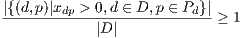 $\frac{|\{(d,p)|x_{dp} > 0, d \in D, p \in P_d\}|}{|D|} \geq 1$